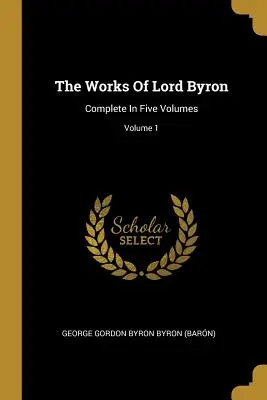 The Works Of Lord Byron

Complete In Five Volumes

Volume 1

Scholar
SELECT

GEORGE GORDON BYRON BYRON (BARÓN)